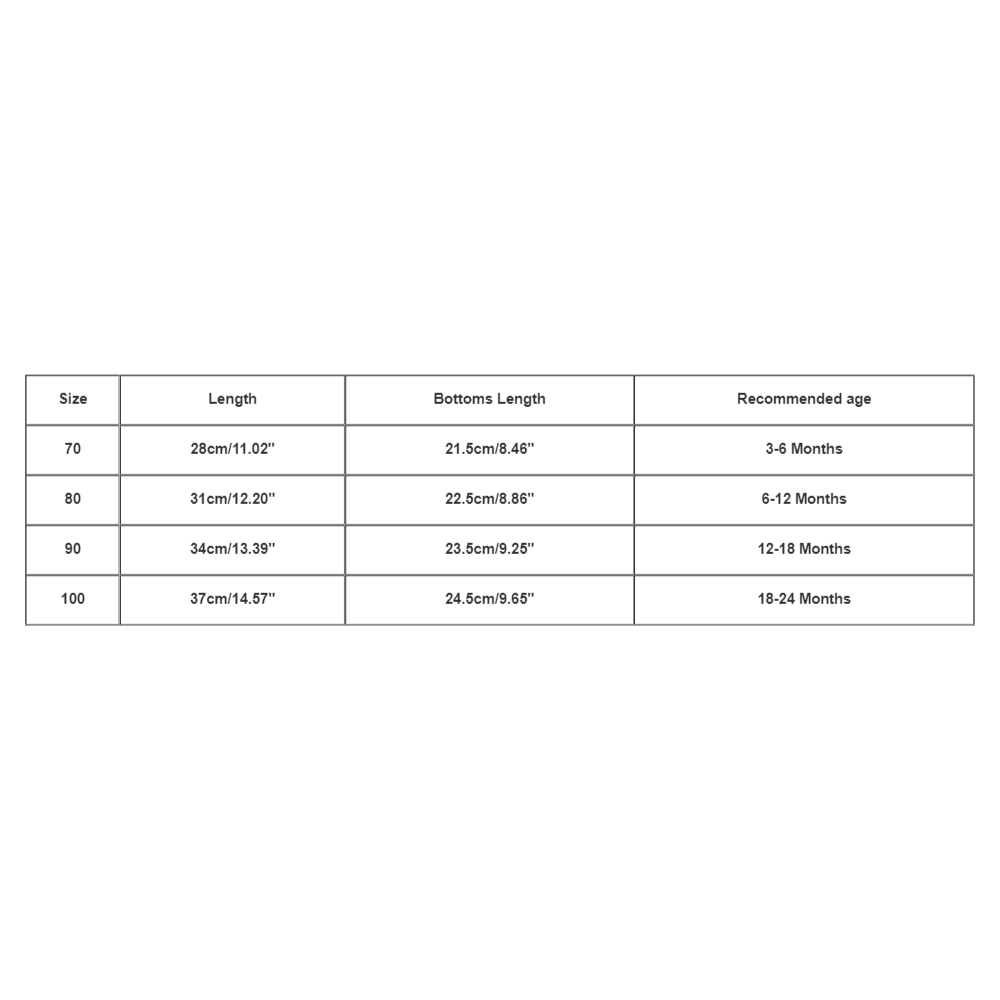 | Size | Length | Bottoms Length | Recommended age |
|---|---|---|---|
| 70 | 28cm/11.02'' | 21.5cm/8.46'' | 3-6 Months |
| 80 | 31cm/12.20'' | 22.5cm/8.86'' | 6-12 Months |
| 90 | 34cm/13.39'' | 23.5cm/9.25'' | 12-18 Months |
| 100 | 37cm/14.57'' | 24.5cm/9.65'' | 18-24 Months |